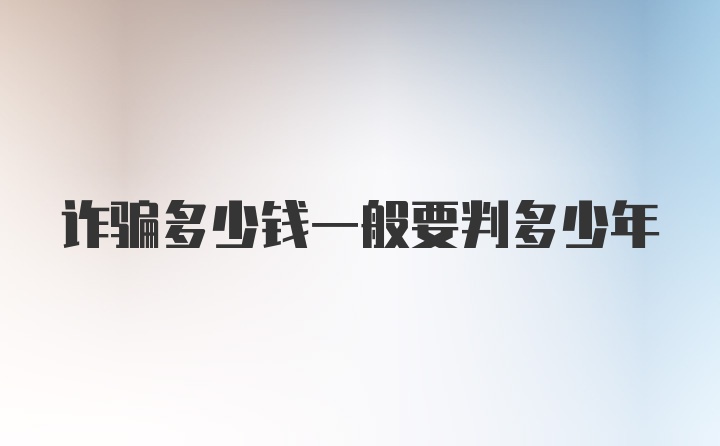 诈骗多少钱一般要判多少年